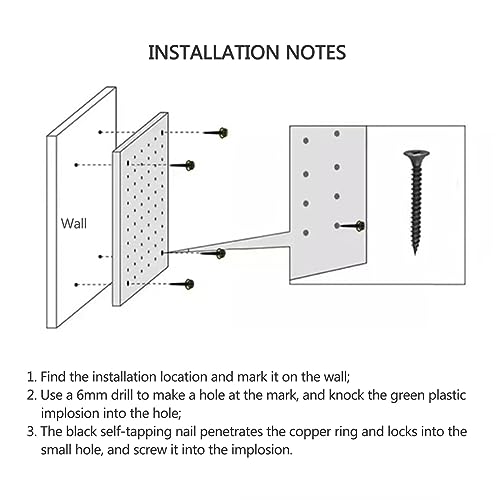 INSTALLATION NOTES

Wall

1. Find the installation location and mark it on the wall;
2. Use a 6mm drill to make a hole at the mark, and knock the green plastic implosion into the hole;
3. The black self-tapping nail penetrates the copper ring and locks into the small hole, and screw it into the implosion.